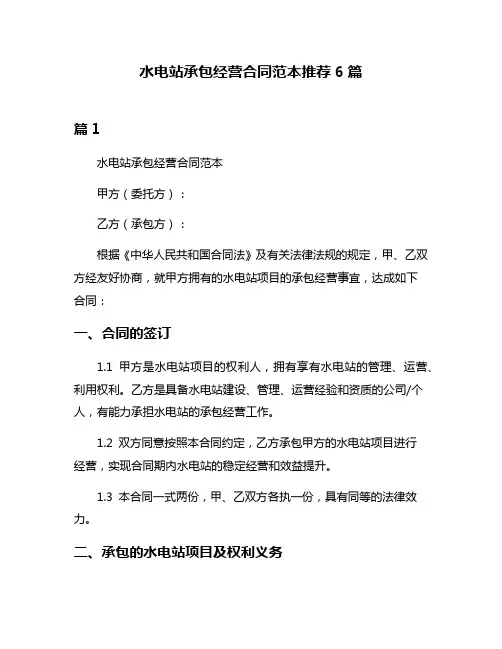 水电站承包经营合同范本推荐 6 篇

篇 1

水电站承包经营合同范本

甲方（委托方）：

乙方（承包方）：

根据《中华人民共和国合同法》及有关法律法规的规定，甲、乙双方经友好协商，就甲方拥有的水电站项目的承包经营事宜，达成如下合同：

一、合同的签订

1.1 甲方是水电站项目的权利人，拥有享有水电站的管理、运营、利用权利。乙方是具备水电站建设、管理、运营经验和资质的公司/个人，有能力承担水电站的承包经营工作。

1.2 双方同意按照本合同约定，乙方承包甲方的水电站项目进行经营，实现合同期内水电站的稳定经营和效益提升。

1.3 本合同一式两份，甲、乙双方各执一份，具有同等的法律效力。

二、承包的水电站项目及权利义务